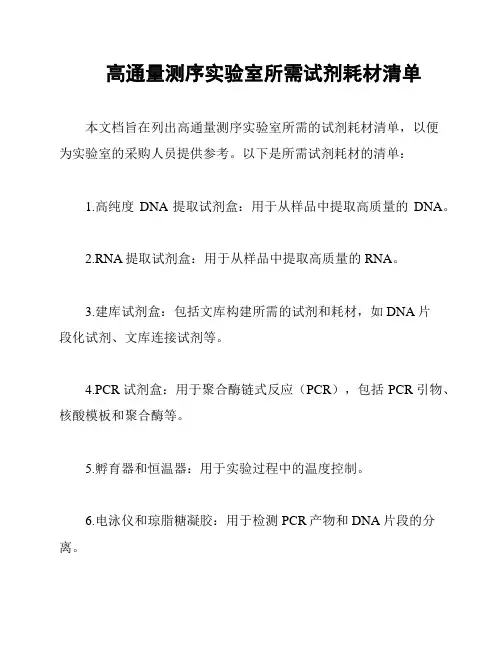 高通量测序实验室所需试剂耗材清单

本文档旨在列出高通量测序实验室所需的试剂耗材清单，以便为实验室的采购人员提供参考。以下是所需试剂耗材的清单：

1.高纯度 DNA 提取试剂盒：用于从样品中提取高质量的 DNA。

2.RNA 提取试剂盒：用于从样品中提取高质量的 RNA。

3.建库试剂盒：包括文库构建所需的试剂和耗材，如 DNA 片段化试剂、文库连接试剂等。

4.PCR 试剂盒：用于聚合酶链式反应（PCR），包括 PCR 引物、核酸模板和聚合酶等。

5.孵育器和恒温器：用于实验过程中的温度控制。

6.电泳仪和琼脂糖凝胶：用于检测 PCR 产物和 DNA 片段的分离。